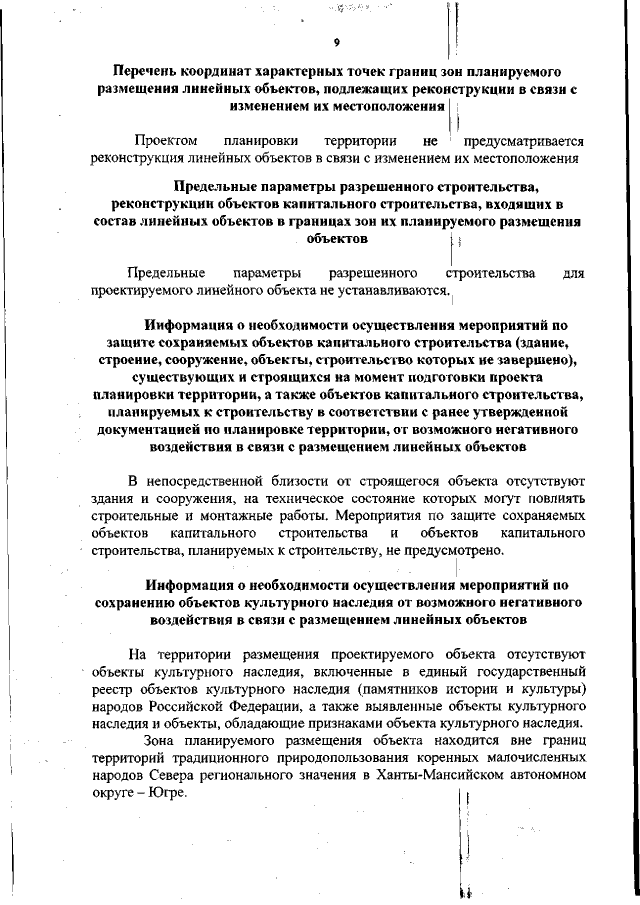 9

Перечень координат характерных точек границ зон планируемого размещения линейных объектов, подлежащих реконструкции в связи с изменением их местоположения

Проектом планировки территории не предусматривается реконструкция линейных объектов в связи с изменением их местоположения

Предельные параметры разрешенного строительства, реконструкции объектов капитального строительства, входящих в состав линейных объектов в границах зон их планируемого размещения объектов

Предельные параметры разрешенного строительства для проектируемого линейного объекта не устанавливаются.

Информация о необходимости осуществления мероприятий по защите сохраняемых объектов капитального строительства (здание, строение, сооружение, объекты, строительство которых не завершено), существующих и строящихся на момент подготовки проекта планировки территории, а также объектов капитального строительства, планируемых к строительству в соответствии с ранее утвержденной документацией по планировке территории, от возможного негативного воздействия в связи с размещением линейных объектов

В непосредственной близости от строящегося объекта отсутствуют здания и сооружения, на техническое состояние которых могут повлиять строительные и монтажные работы. Мероприятия по защите сохраняемых объектов капитального строительства и объектов капитального строительства, планируемых к строительству, не предусмотрено.

Информация о необходимости осуществления мероприятий по сохранению объектов культурного наследия от возможного негативного воздействия в связи с размещением линейных объектов

На территории размещения проектируемого объекта отсутствуют объекты культурного наследия, включенные в единый государственный реестр объектов культурного наследия (памятников истории и культуры) народов Российской Федерации, а также выявленные объекты культурного наследия и объекты, обладающие признаками объекта культурного наследия.

Зона планируемого размещения объекта находится вне границ территорий традиционного природопользования коренных малочисленных народов Севера регионального значения в Ханты-Мансийском автономном округе – Югре.